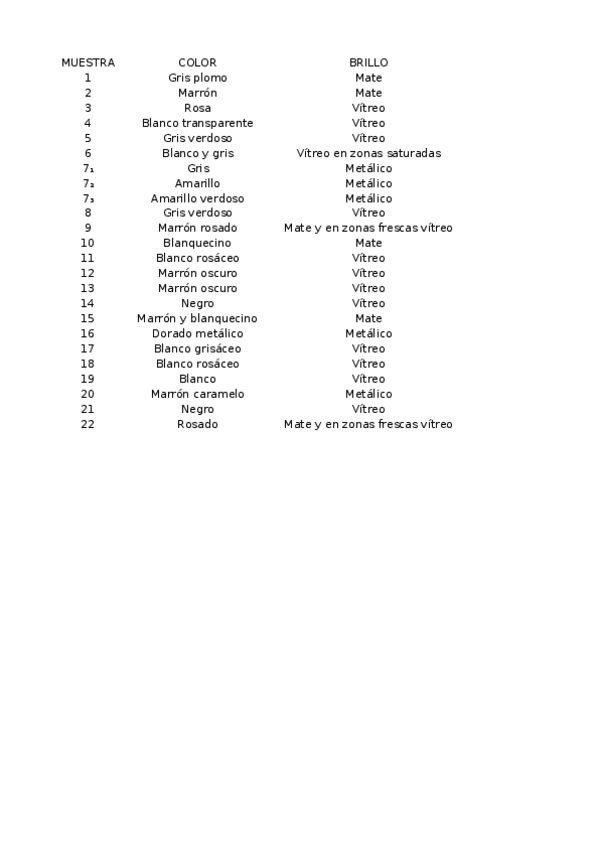 | MUESTRA | COLOR | BRILLO |
|---|---|---|
| 1 | Gris plomo | Mate |
| 2 | Marrón | Mate |
| 3 | Rosa | Vítreo |
| 4 | Blanco transparente | Vítreo |
| 5 | Gris verdoso | Vítreo |
| 6 | Blanco y gris | Vítreo en zonas saturadas |
| $7_1$ | Gris | Metálico |
| $7_2$ | Amarillo | Metálico |
| $7_3$ | Amarillo verdoso | Metálico |
| 8 | Gris verdoso | Vítreo |
| 9 | Marrón rosado | Mate y en zonas frescas vítreo |
| 10 | Blanquecino | Mate |
| 11 | Blanco rosáceo | Vítreo |
| 12 | Marrón oscuro | Vítreo |
| 13 | Marrón oscuro | Vítreo |
| 14 | Negro | Vítreo |
| 15 | Marrón y blanquecino | Mate |
| 16 | Dorado metálico | Metálico |
| 17 | Blanco grisáceo | Vítreo |
| 18 | Blanco rosáceo | Vítreo |
| 19 | Blanco | Vítreo |
| 20 | Marrón caramelo | Metálico |
| 21 | Negro | Vítreo |
| 22 | Rosado | Mate y en zonas frescas vítreo |